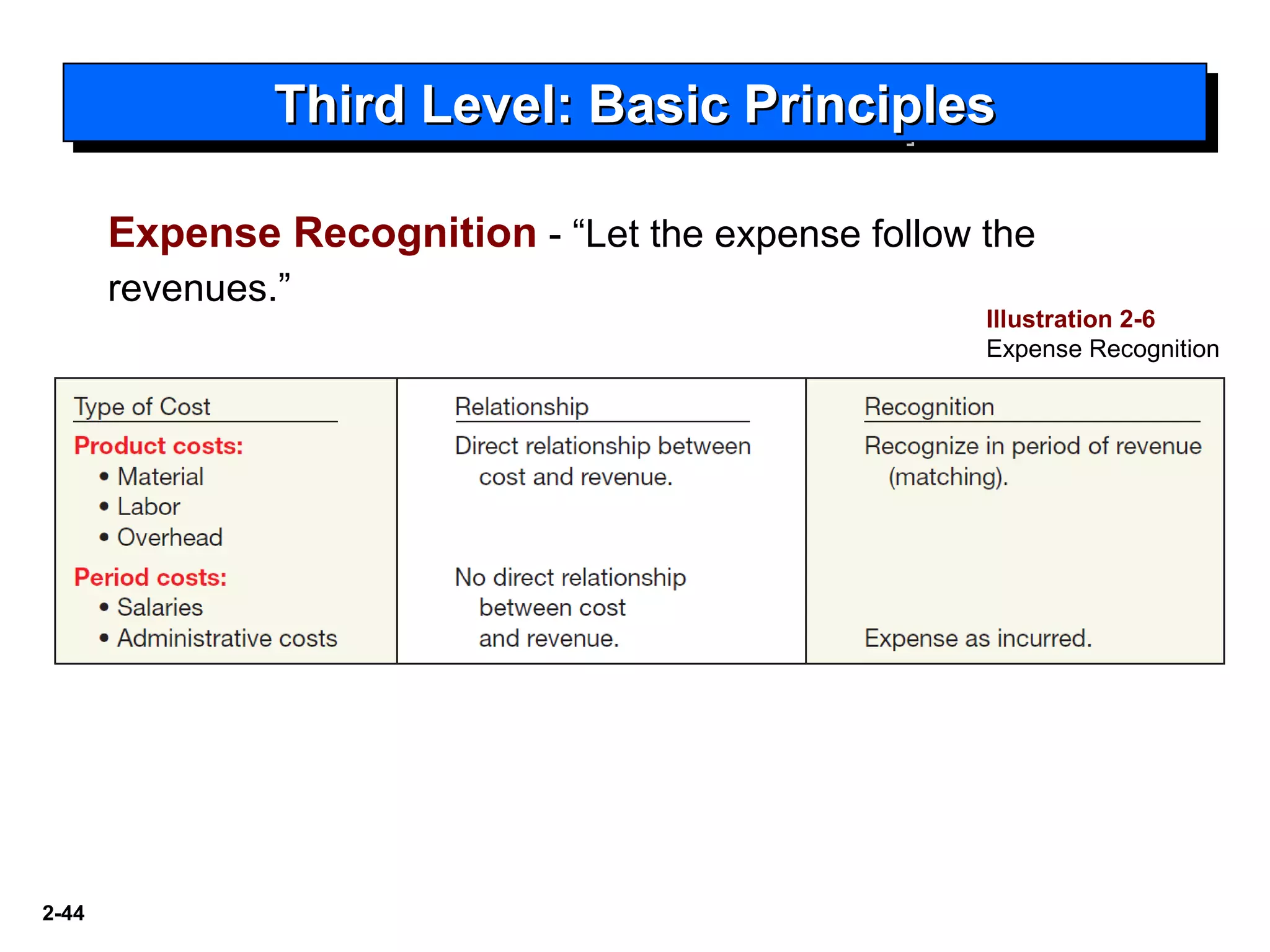 Third Level: Basic Principles

Expense Recognition - “Let the expense follow the revenues.”

Illustration 2-6
Expense Recognition

| Type of Cost | Relationship | Recognition |
|---|---|---|
| Product costs: • Material • Labor • Overhead | Direct relationship between cost and revenue. | Recognize in period of revenue (matching). |
| Period costs: • Salaries • Administrative costs | No direct relationship between cost and revenue. | Expense as incurred. |

2-44